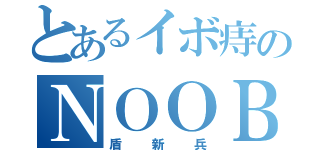 とあるイボ痔の
NOOB
盾新兵